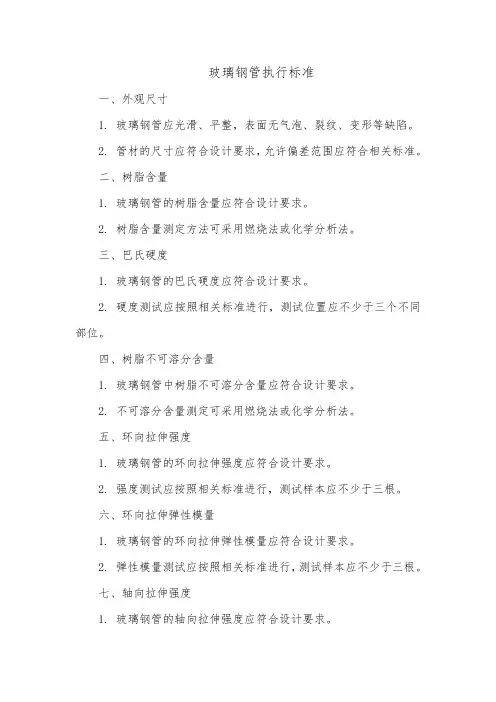 玻璃钢管执行标准

一、外观尺寸

1. 玻璃钢管应光滑、平整，表面无气泡、裂纹、变形等缺陷。

2. 管材的尺寸应符合设计要求，允许偏差范围应符合相关标准。

二、树脂含量

1. 玻璃钢管的树脂含量应符合设计要求。

2. 树脂含量测定方法可采用燃烧法或化学分析法。

三、巴氏硬度

1. 玻璃钢管的巴氏硬度应符合设计要求。

2. 硬度测试应按照相关标准进行，测试位置应不少于三个不同部位。

四、树脂不可溶分含量

1. 玻璃钢管中树脂不可溶分含量应符合设计要求。

2. 不可溶分含量测定可采用燃烧法或化学分析法。

五、环向拉伸强度

1. 玻璃钢管的环向拉伸强度应符合设计要求。

2. 强度测试应按照相关标准进行，测试样本应不少于三根。

六、环向拉伸弹性模量

1. 玻璃钢管的环向拉伸弹性模量应符合设计要求。

2. 弹性模量测试应按照相关标准进行，测试样本应不少于三根。

七、轴向拉伸强度

1. 玻璃钢管的轴向拉伸强度应符合设计要求。